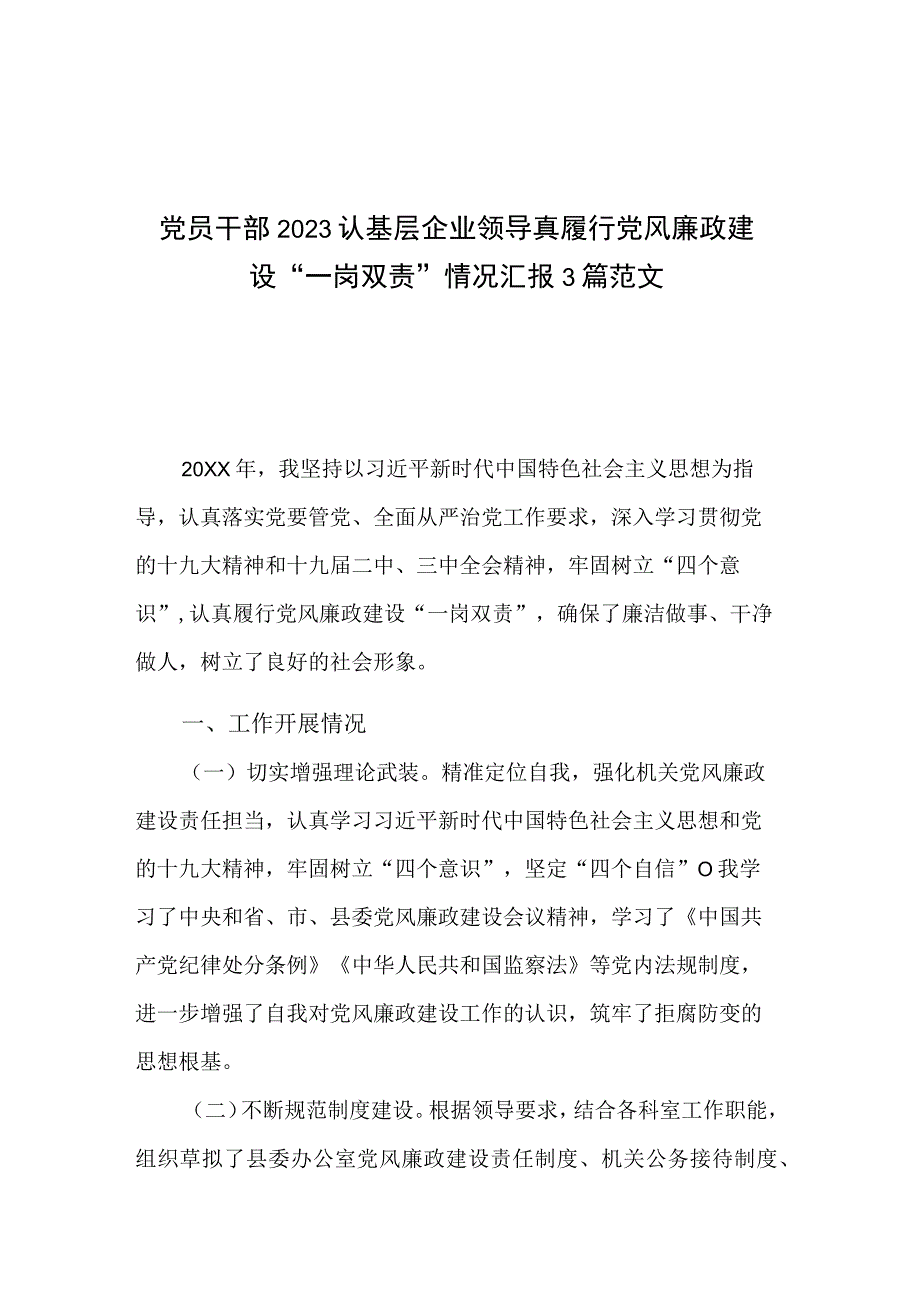 党员干部2023认基层企业领导真履行党风廉政建设“一岗双责”情况汇报3篇范文

20XX年，我坚持以习近平新时代中国特色社会主义思想为指导，认真落实党要管党、全面从严治党工作要求，深入学习贯彻党的十九大精神和十九届二中、三中全会精神，牢固树立“四个意识”，认真履行党风廉政建设“一岗双责”，确保了廉洁做事、干净做人，树立了良好的社会形象。

一、工作开展情况

（一）切实增强理论武装。精准定位自我，强化机关党风廉政建设责任担当，认真学习习近平新时代中国特色社会主义思想和党的十九大精神，牢固树立“四个意识”，坚定“四个自信”O我学习了中央和省、市、县委党风廉政建设会议精神，学习了《中国共产党纪律处分条例》《中华人民共和国监察法》等党内法规制度，进一步增强了自我对党风廉政建设工作的认识，筑牢了拒腐防变的思想根基。

（二）不断规范制度建设。根据领导要求，结合各科室工作职能，组织草拟了县委办公室党风廉政建设责任制度、机关公务接待制度、